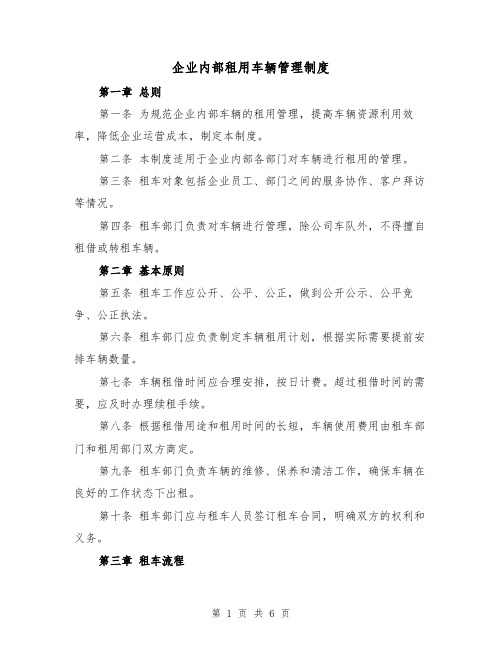 企业内部租用车辆管理制度

第一章 总则

第一条 为规范企业内部车辆的租用管理，提高车辆资源利用效率，降低企业运营成本，制定本制度。

第二条 本制度适用于企业内部各部门对车辆进行租用的管理。

第三条 租车对象包括企业员工、部门之间的服务协作、客户拜访等情况。

第四条 租车部门负责对车辆进行管理，除公司车队外，不得擅自租借或转租车辆。

第二章 基本原则

第五条 租车工作应公开、公平、公正，做到公开公示、公平竞争、公正执法。

第六条 租车部门应负责制定车辆租用计划，根据实际需要提前安排车辆数量。

第七条 车辆租借时间应合理安排，按日计费。超过租借时间的需要，应及时办理续租手续。

第八条 根据租借用途和租用时间的长短，车辆使用费用由租车部门和租用部门双方商定。

第九条 租车部门负责车辆的维修、保养和清洁工作，确保车辆在良好的工作状态下出租。

第十条 租车部门应与租车人员签订租车合同，明确双方的权利和义务。

第三章 租车流程

第 1 页 共 6 页